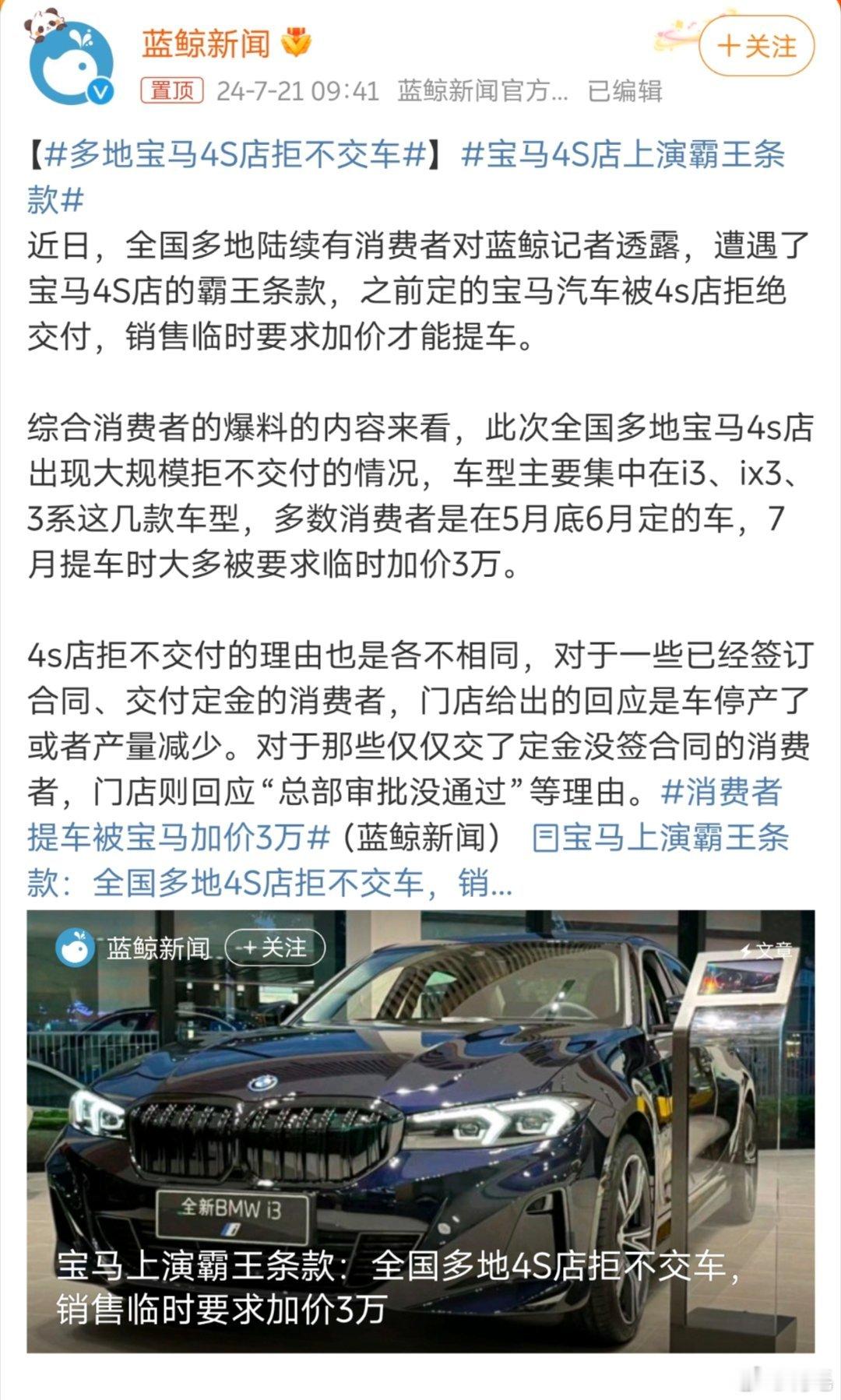 蓝鲸新闻

+关注

置顶 24-7-21 09:41 蓝鲸新闻官方... 已编辑

【#多地宝马4S店拒不交车#】#宝马4S店上演霸王条款#

近日，全国多地陆续有消费者对蓝鲸记者透露，遭遇了宝马4S店的霸王条款，之前定的宝马汽车被4s店拒绝交付，销售临时要求加价才能提车。

综合消费者的爆料的内容来看，此次全国多地宝马4s店出现大规模拒不交付的情况，车型主要集中在i3、ix3、3系这几款车型，多数消费者是在5月底6月定的车，7月提车时大多被要求临时加价3万。

4s店拒不交付的理由也是各不相同，对于一些已经签订合同、交付定金的消费者，门店给出的回应是车停产了或者产量减少。对于那些仅仅交了定金没签合同的消费者，门店则回应“总部审批没通过”等理由。#消费者提车被宝马加价3万#（蓝鲸新闻） 宝马上演霸王条款：全国多地4S店拒不交车，销...

蓝鲸新闻 +关注

文章

全新BMW i3

宝马上演霸王条款：全国多地4S店拒不交车，销售临时要求加价3万